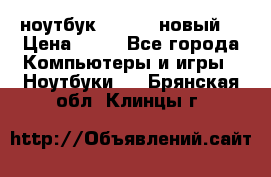 ноутбук новый
Цена Все города
Компьютеры и игры
Ноутбуки Брянская обл Клинцы г

http://Объявлений.сайт